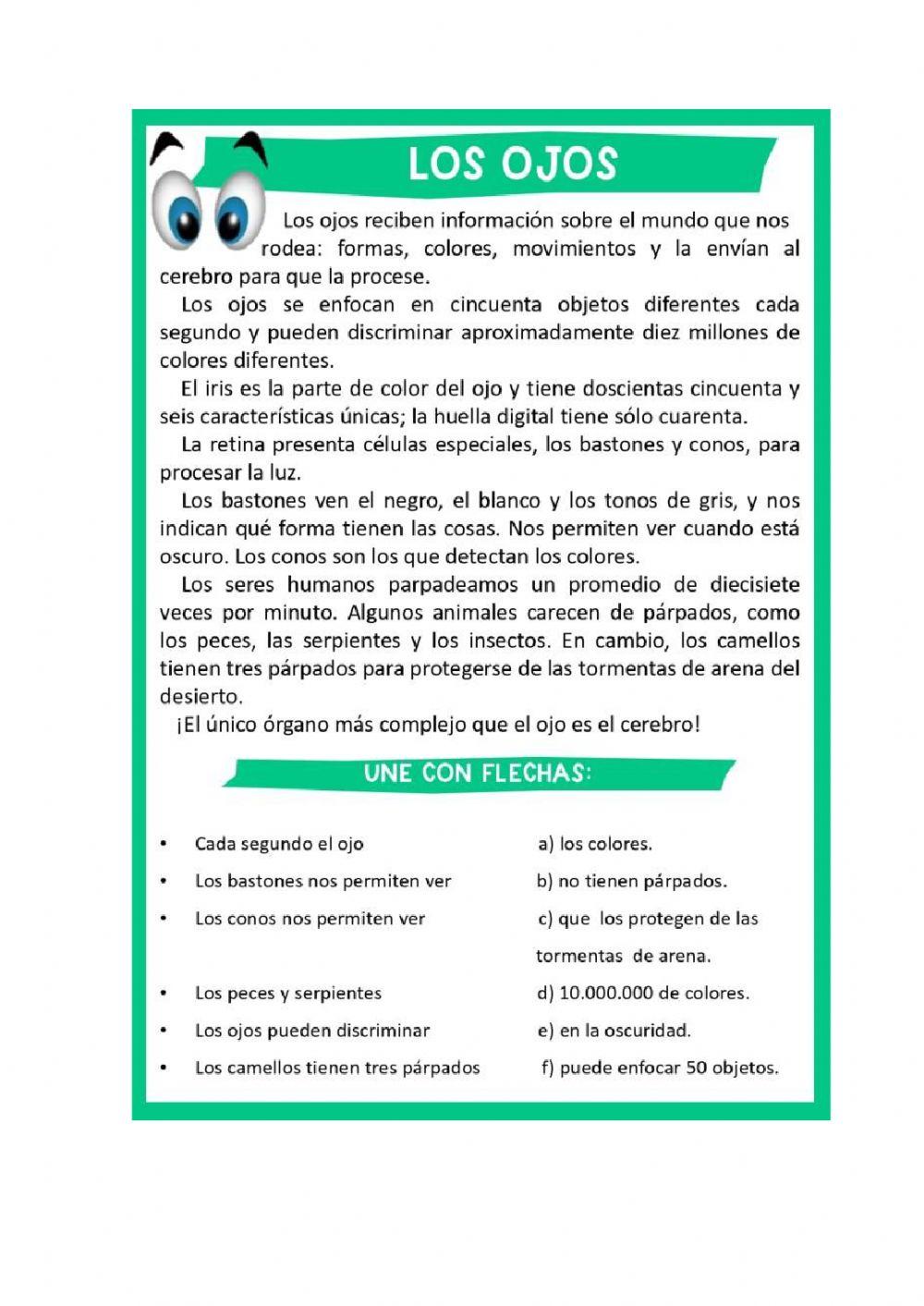 LOS OJOS

Los ojos reciben información sobre el mundo que nos rodea: formas, colores, movimientos y la envían al cerebro para que la procese.

Los ojos se enfocan en cincuenta objetos diferentes cada segundo y pueden discriminar aproximadamente diez millones de colores diferentes.

El iris es la parte de color del ojo y tiene doscientas cincuenta y seis características únicas; la huella digital tiene sólo cuarenta.

La retina presenta células especiales, los bastones y conos, para procesar la luz.

Los bastones ven el negro, el blanco y los tonos de gris, y nos indican qué forma tienen las cosas. Nos permiten ver cuando está oscuro. Los conos son los que detectan los colores.

Los seres humanos parpadeamos un promedio de diecisiete veces por minuto. Algunos animales carecen de párpados, como los peces, las serpientes y los insectos. En cambio, los camellos tienen tres párpados para protegerse de las tormentas de arena del desierto.

¡El único órgano más complejo que el ojo es el cerebro!

UNE CON FLECHAS:

• Cada segundo el ojo
• Los bastones nos permiten ver
• Los conos nos permiten ver
• Los peces y serpientes
• Los ojos pueden discriminar
• Los camellos tienen tres párpados

a) los colores.
b) no tienen párpados.
c) que los protegen de las tormentas de arena.
d) 10.000.000 de colores.
e) en la oscuridad.
f) puede enfocar 50 objetos.